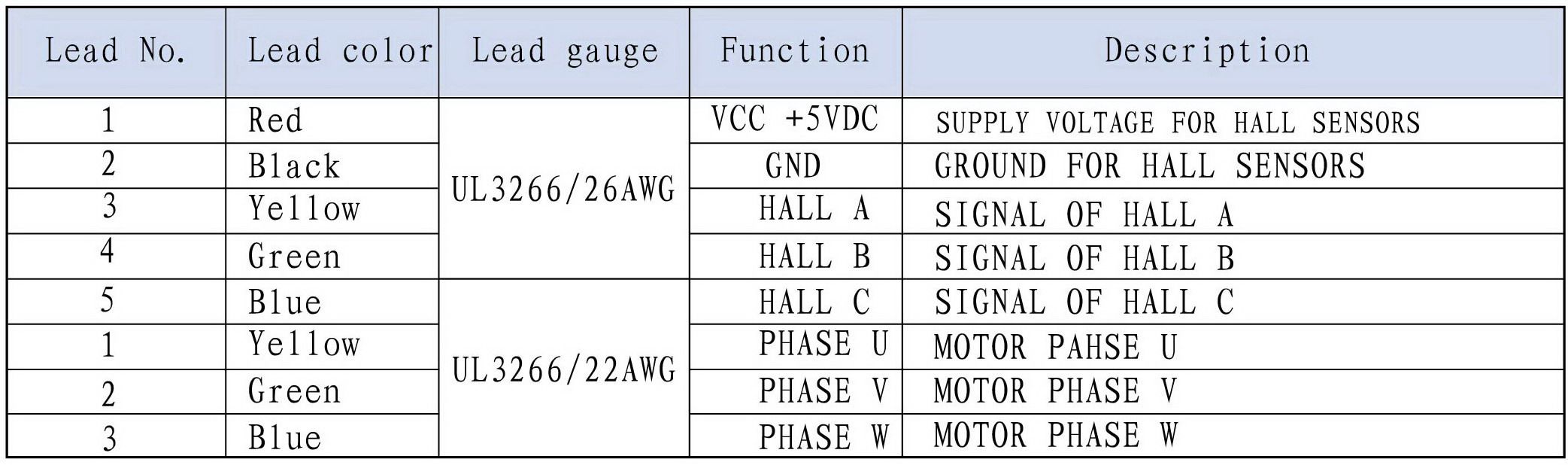 | Lead No. | Lead color | Lead gauge | Function | Description |
|---|---|---|---|---|
| 1 | Red | UL3266/26AWG | VCC +5VDC | SUPPLY VOLTAGE FOR HALL SENSORS |
| 2 | Black | | GND | GROUND FOR HALL SENSORS |
| 3 | Yellow | | HALL A | SIGNAL OF HALL A |
| 4 | Green | | HALL B | SIGNAL OF HALL B |
| 5 | Blue | UL3266/22AWG | HALL C | SIGNAL OF HALL C |
| 1 | Yellow | | PHASE U | MOTOR PAHSE U |
| 2 | Green | | PHASE V | MOTOR PHASE V |
| 3 | Blue | | PHASE W | MOTOR PHASE W |